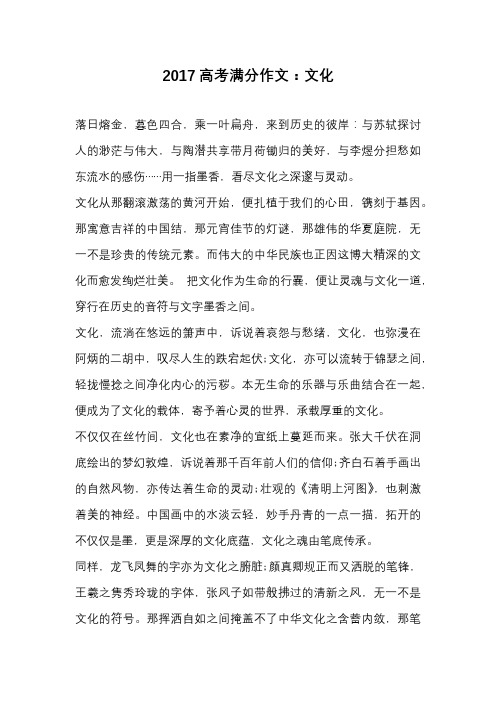 2017 高考满分作文：文化

落日熔金，暮色四合，乘一叶扁舟，来到历史的彼岸：与苏轼探讨人的渺茫与伟大，与陶潜共享带月荷锄归的美好，与李煜分担愁如东流水的感伤……用一指墨香，看尽文化之深邃与灵动。

文化从那翻滚激荡的黄河开始，便扎植于我们的心田，镌刻于基因。那寓意吉祥的中国结，那元宵佳节的灯谜，那雄伟的华夏庭院，无一不是珍贵的传统元素。而伟大的中华民族也正因这博大精深的文化而愈发绚烂壮美。 把文化作为生命的行囊，便让灵魂与文化一道，穿行在历史的音符与文字墨香之间。

文化，流淌在悠远的箫声中，诉说着哀怨与愁绪，文化，也弥漫在阿炳的二胡中，叹尽人生的跌宕起伏；文化，亦可以流转于锦瑟之间，轻拢慢捻之间净化内心的污秽。本无生命的乐器与乐曲结合在一起，便成为了文化的载体，寄予着心灵的世界，承载厚重的文化。

不仅仅在丝竹间，文化也在素净的宣纸上蔓延而来。张大千伏在洞底绘出的梦幻敦煌，诉说着那千百年前人们的信仰；齐白石着手画出的自然风物，亦传达着生命的灵动；壮观的《清明上河图》，也刺激着美的神经。中国画中的水淡云轻，妙手丹青的一点一描，拓开的不仅仅是墨，更是深厚的文化底蕴，文化之魂由笔底传承。

同样，龙飞凤舞的字亦为文化之腑脏；颜真卿规正而又洒脱的笔锋，王羲之隽秀玲珑的字体，张风子如带般拂过的清新之风，无一不是文化的符号。那挥洒自如之间掩盖不了中华文化之含蓄内敛，那笔